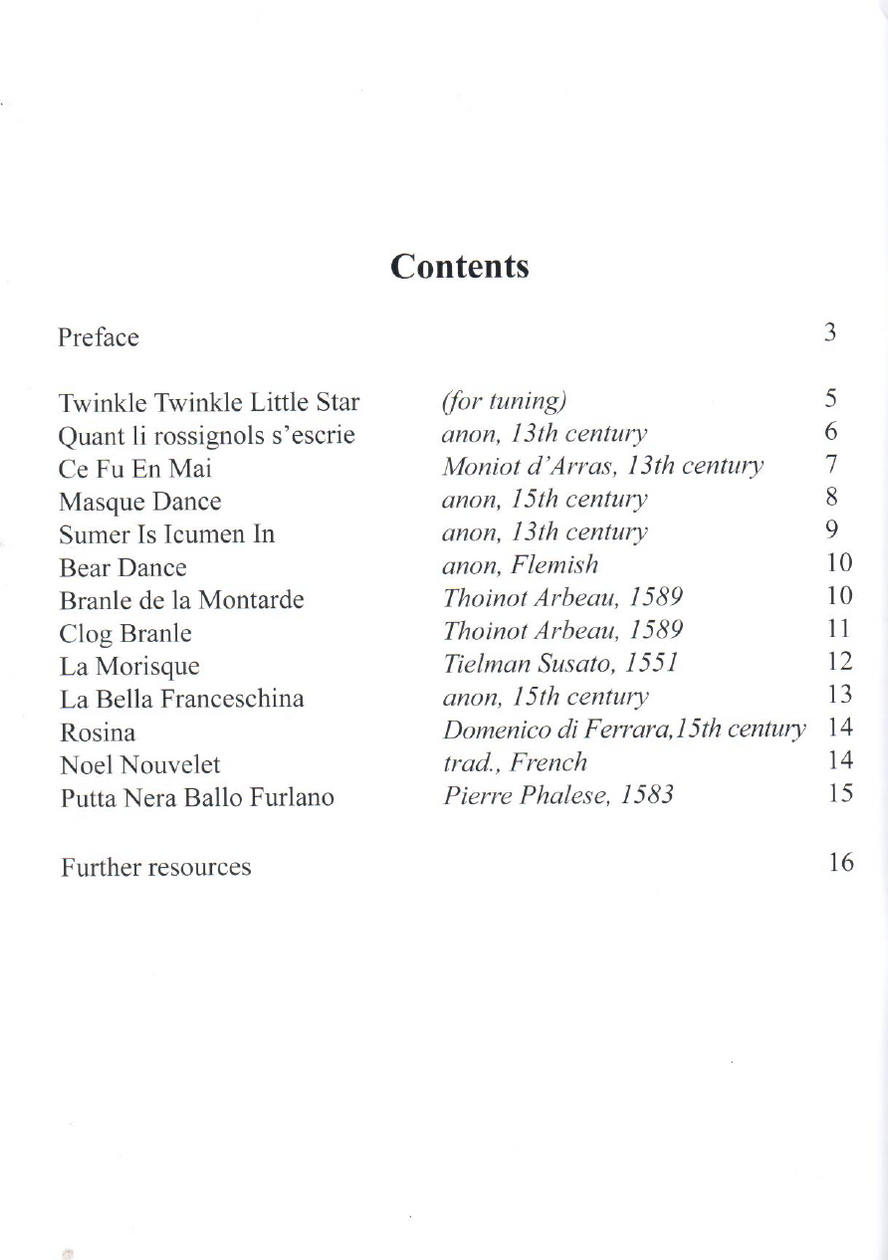 Contents

Preface 3

Twinkle Twinkle Little Star (for tuning) 5
Quant li rossignols s'escrie anon, 13th century 6
Ce Fu En Mai Moniot d'Arras, 13th century 7
Masque Dance anon, 15th century 8
Sumer Is Icumen In anon, 13th century 9
Bear Dance anon, Flemish 10
Branle de la Montarde Thoinot Arbeau, 1589 10
Clog Branle Thoinot Arbeau, 1589 11
La Morisque Tielman Susato, 1551 12
La Bella Franceschina anon, 15th century 13
Rosina Domenico di Ferrara,15th century 14
Noel Nouvelet trad., French 14
Putta Nera Ballo Furlano Pierre Phalese, 1583 15

Further resources 16